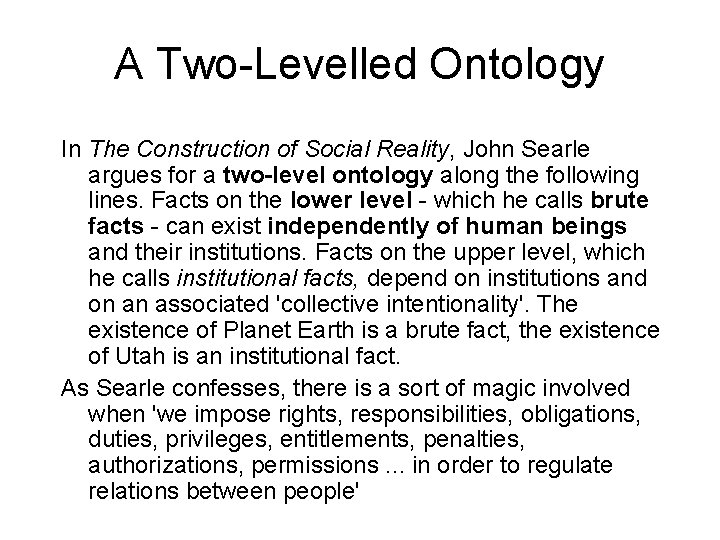 A Two-Levelled Ontology

In The Construction of Social Reality, John Searle argues for a two-level ontology along the following lines. Facts on the lower level - which he calls brute facts - can exist independently of human beings and their institutions. Facts on the upper level, which he calls institutional facts, depend on institutions and on an associated 'collective intentionality'. The existence of Planet Earth is a brute fact, the existence of Utah is an institutional fact.

As Searle confesses, there is a sort of magic involved when 'we impose rights, responsibilities, obligations, duties, privileges, entitlements, penalties, authorizations, permissions ... in order to regulate relations between people'